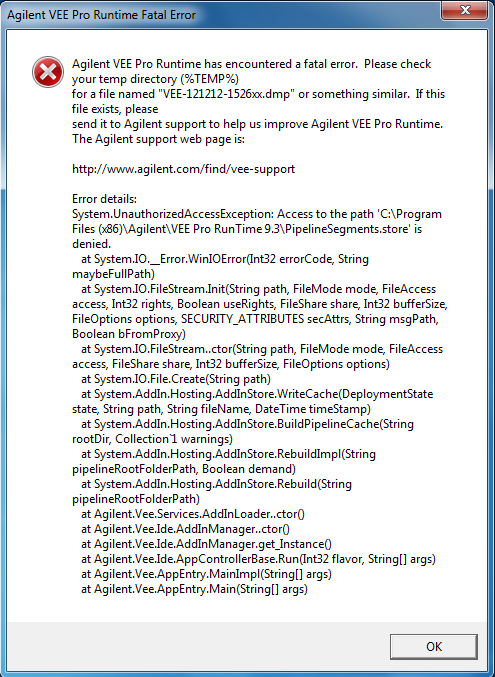 Agilent VEE Pro Runtime Fatal Error

Agilent VEE Pro Runtime has encountered a fatal error. Please check your temp directory (%TEMP%)
for a file named "VEE-121212-1526xx.dmp" or something similar. If this file exists, please
send it to Agilent support to help us improve Agilent VEE Pro Runtime.
The Agilent support web page is:

http://www.agilent.com/find/vee-support

Error details:
System.UnauthorizedAccessException: Access to the path 'C:\Program Files (x86)\Agilent\VEE Pro RunTime 9.3\PipelineSegments.store' is denied.
at System.IO.__Error.WinIOError(Int32 errorCode, String maybeFullPath)
at System.IO.FileStream.Init(String path, FileMode mode, FileAccess access, Int32 rights, Boolean useRights, FileShare share, Int32 bufferSize, FileOptions options, SECURITY_ATTRIBUTES secAttrs, String msgPath, Boolean bFromProxy)
at System.IO.FileStream..ctor(String path, FileMode mode, FileAccess access, FileShare share, Int32 bufferSize, FileOptions options)
at System.IO.File.Create(String path)
at System.AddIn.Hosting.AddInStore.WriteCache(DeploymentState state, String path, String fileName, DateTime timeStamp)
at System.AddIn.Hosting.AddInStore.BuildPipelineCache(String rootDir, Collection`1 warnings)
at System.AddIn.Hosting.AddInStore.RebuildImpl(String pipelineRootFolderPath, Boolean demand)
at System.AddIn.Hosting.AddInStore.Rebuild(String pipelineRootFolderPath)
at Agilent.Vee.Services.AddInLoader..ctor()
at Agilent.Vee.Ide.AddInManager..ctor()
at Agilent.Vee.Ide.AddInManager.get_Instance()
at Agilent.Vee.Ide.AppControllerBase.Run(Int32 flavor, String[] args)
at Agilent.Vee.AppEntry.MainImpl(String[] args)
at Agilent.Vee.AppEntry.Main(String[] args)

OK